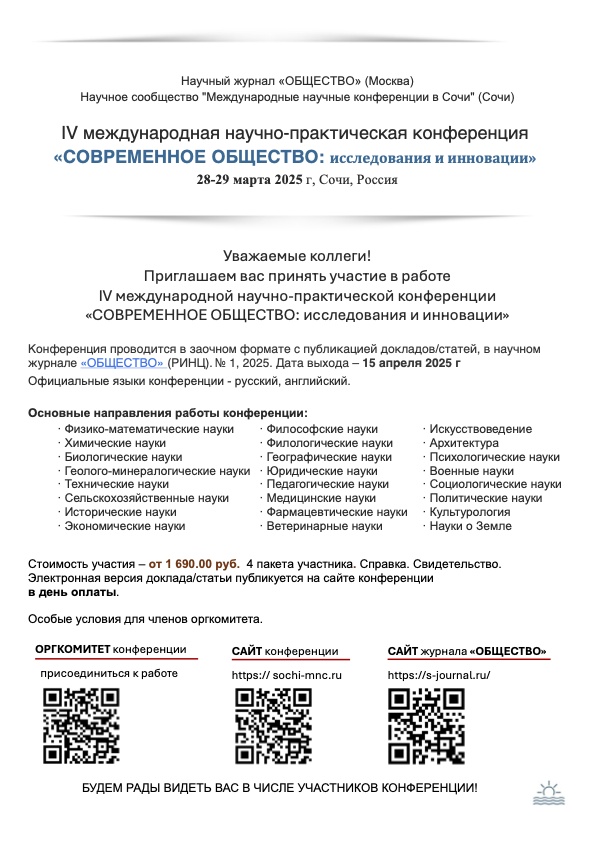 Научный журнал «ОБЩЕСТВО» (Москва)
Научное сообщество "Международные научные конференции в Сочи" (Сочи)

IV международная научно-практическая конференция
«СОВРЕМЕННОЕ ОБЩЕСТВО: исследования и инновации»
28-29 марта 2025 г, Сочи, Россия

Уважаемые коллеги!
Приглашаем вас принять участие в работе
IV международной научно-практической конференции
«СОВРЕМЕННОЕ ОБЩЕСТВО: исследования и инновации»

Конференция проводится в заочном формате с публикацией докладов/статей, в научном журнале «ОБЩЕСТВО» (РИНЦ). № 1, 2025. Дата выхода – 15 апреля 2025 г
Официальные языки конференции - русский, английский.

Основные направления работы конференции:
· Физико-математические науки
· Химические науки
· Биологические науки
· Геолого-минералогические науки
· Технические науки
· Сельскохозяйственные науки
· Исторические науки
· Экономические науки
· Философские науки
· Филологические науки
· Географические науки
· Юридические науки
· Педагогические науки
· Медицинские науки
· Фармацевтические науки
· Ветеринарные науки
· Искусствоведение
· Архитектура
· Психологические науки
· Военные науки
· Социологические науки
· Политические науки
· Культурология
· Науки о Земле

Стоимость участия – от 1 690.00 руб. 4 пакета участника. Справка. Свидетельство.
Электронная версия доклада/статьи публикуется на сайте конференции в день оплаты.

Особые условия для членов оргкомитета.

ОРГКОМИТЕТ конференции
присоединиться к работе

САЙТ конференции
https:// sochi-mnc.ru

САЙТ журнала «ОБЩЕСТВО»
https://s-journal.ru/

БУДЕМ РАДЫ ВИДЕТЬ ВАС В ЧИСЛЕ УЧАСТНИКОВ КОНФЕРЕНЦИИ!